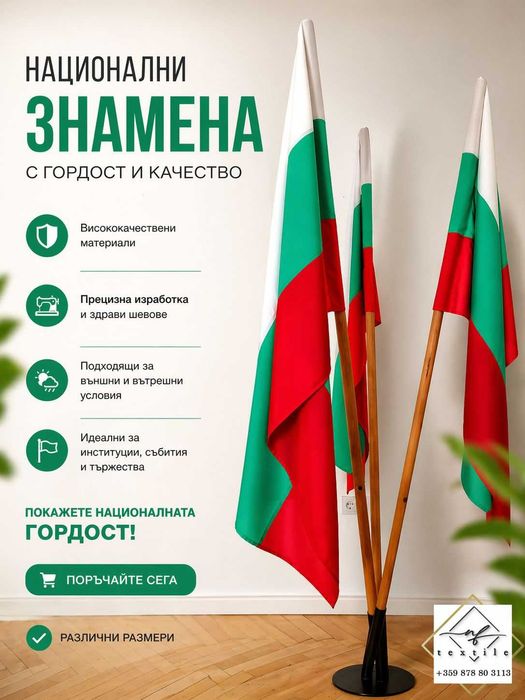 НАЦИОНАЛНИ
ЗНАМЕНА
С ГОРДОСТ И КАЧЕСТВО

Висококачествени материали

Прецизна изработка и здрави шевове

Подходящи за външни и вътрешни условия

Идеални за институции, събития и тържества

ПОКАЖЕТЕ НАЦИОНАЛНАТА
ГОРДОСТ!

ПОРЪЧАЙТЕ СЕГА

РАЗЛИЧНИ РАЗМЕРИ

af
textile
+359 878 80 3113